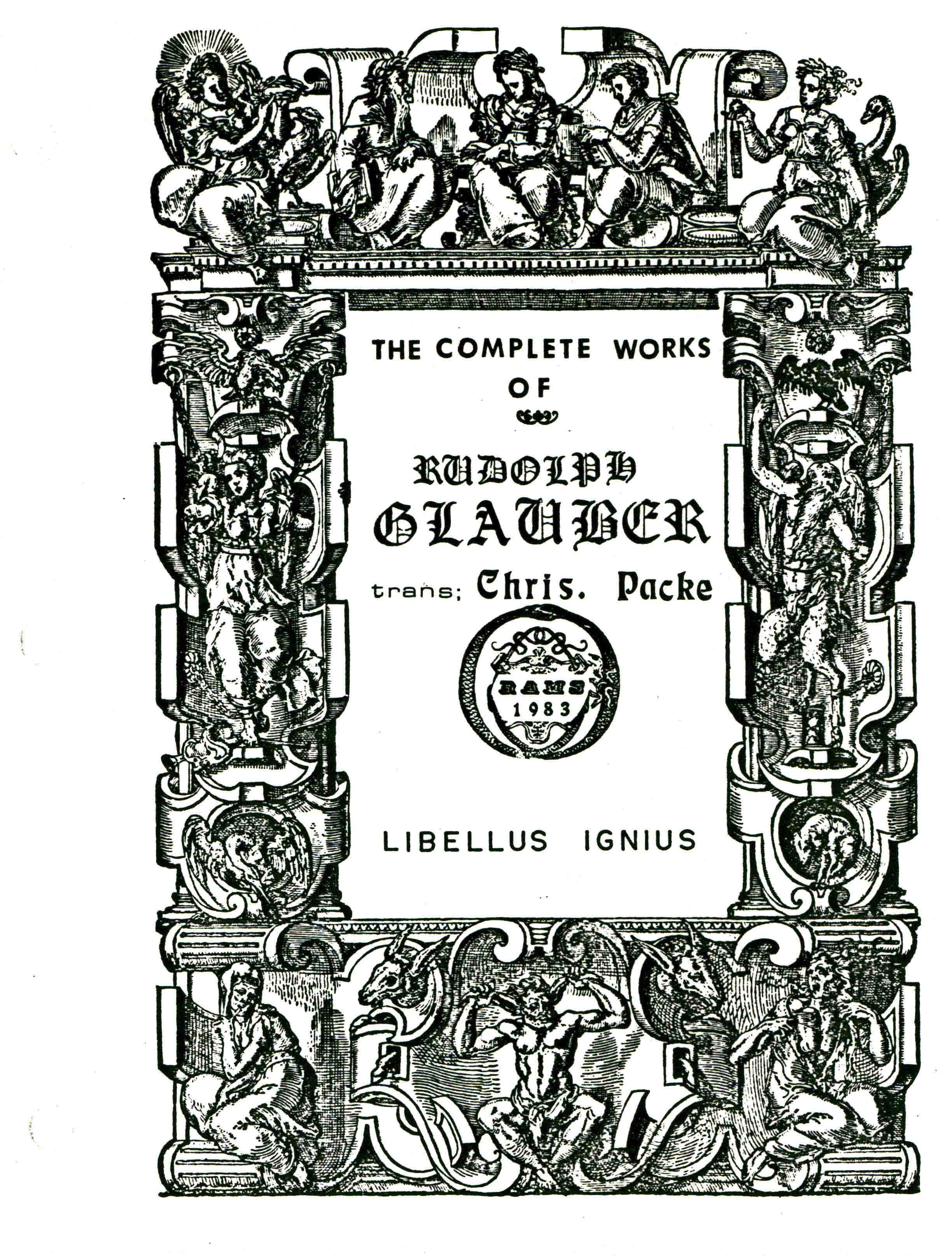 THE COMPLETE WORKS OF

RUDOLPH GLAUBER

trans; Chris. Packe

RAMS 1983

LIBELLUS IGNIUS